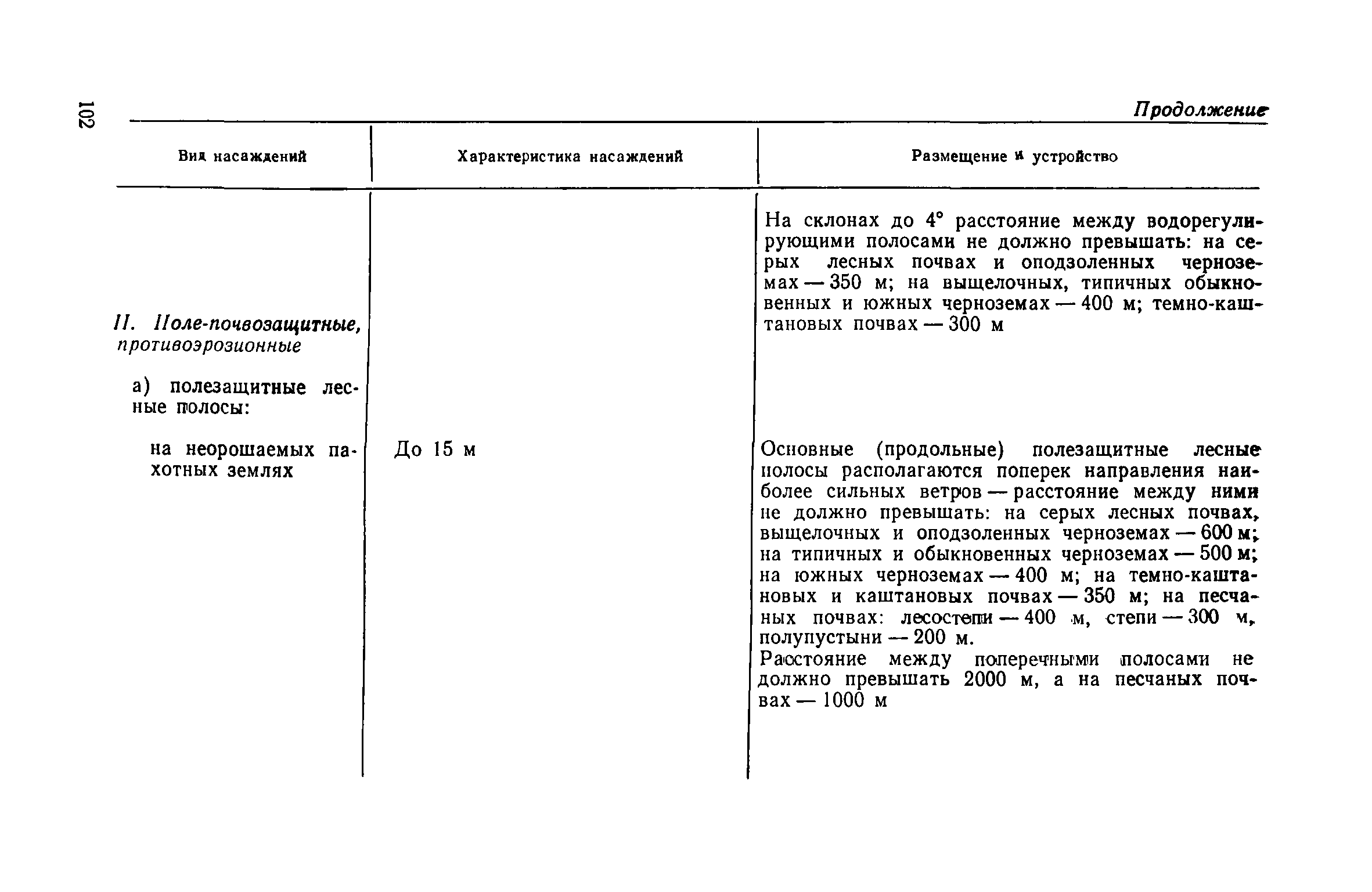 102

Продолжение

| Вид насаждений | Характеристика насаждений | Размещение и устройство |
|---|---|---|
| | | На склонах до 4° расстояние между водорегулирующими полосами не должно превышать: на серых лесных почвах и оподзоленных черноземах — 350 м; на выщелочных, типичных обыкновенных и южных черноземах — 400 м; темно-каштановых почвах — 300 м |
| II. Поле-почвозащитные, противоэрозионные | | |
| а) полезащитные лесные полосы: | | |
| на неорошаемых пахотных землях | До 15 м | Основные (продольные) полезащитные лесные полосы располагаются поперек направления наиболее сильных ветров — расстояние между ними не должно превышать: на серых лесных почвах, выщелочных и оподзоленных черноземах — 600 м; на типичных и обыкновенных черноземах — 500 м; на южных черноземах — 400 м; на темно-каштановых и каштановых почвах — 350 м; на песчаных почвах: лесостепи — 400 м, степи — 300 м, полупустыни — 200 м. Расстояние между поперечными полосами не должно превышать 2000 м, а на песчаных почвах — 1000 м |